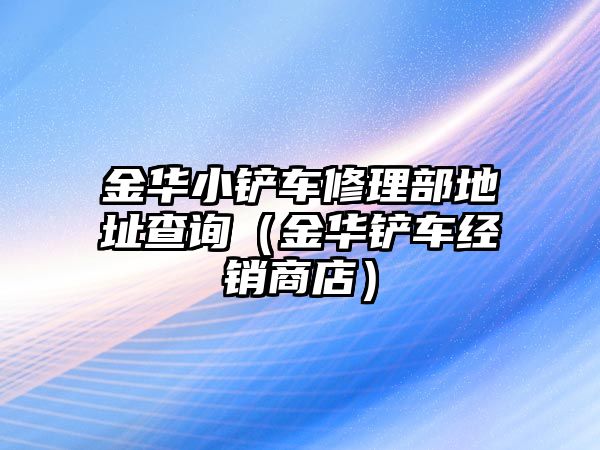 金华小铲车修理部地址查询（金华铲车经销商店）